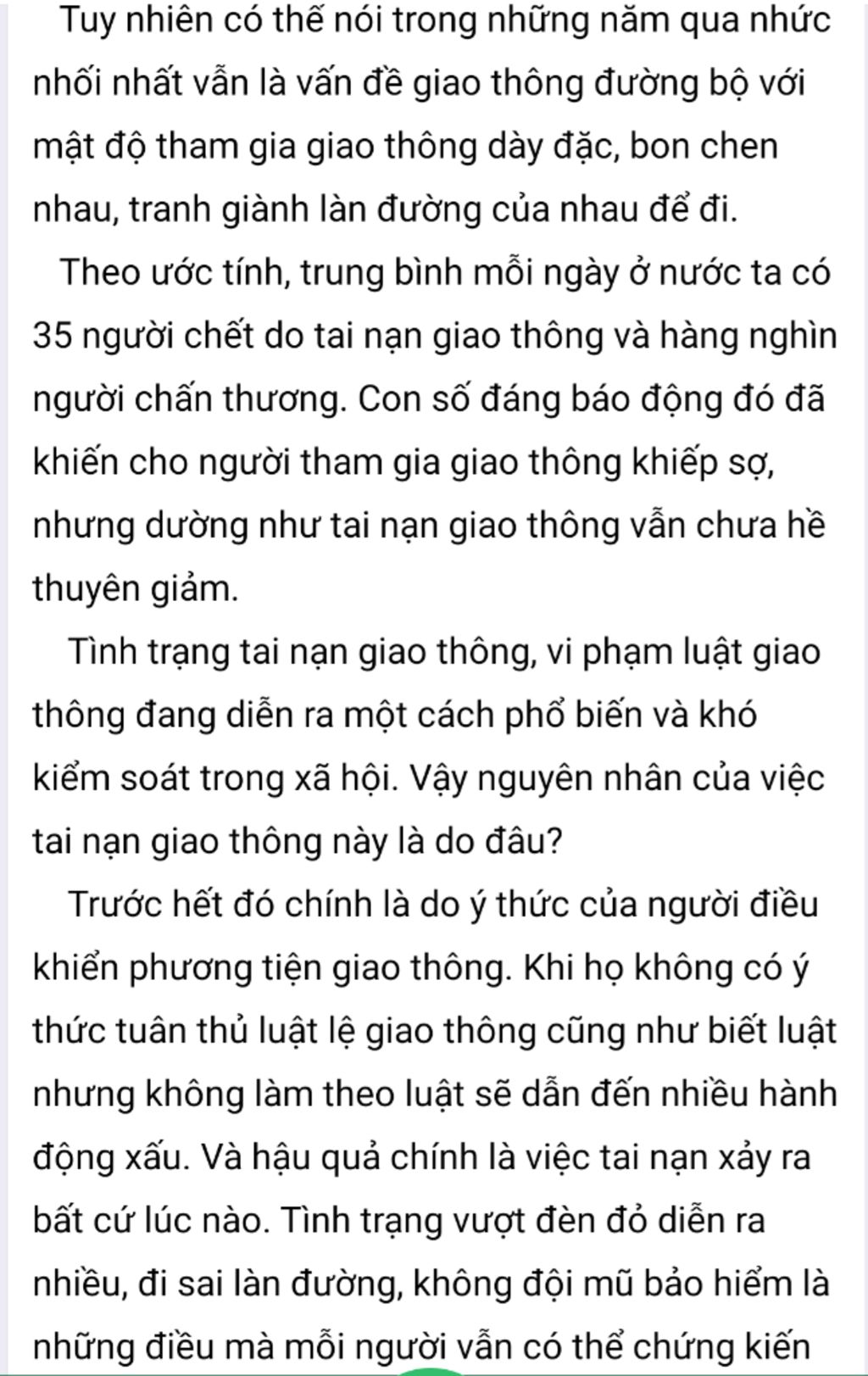 Tuy nhiên có thể nói trong những năm qua nhức nhối nhất vẫn là vấn đề giao thông đường bộ với mật độ tham gia giao thông dày đặc, bon chen nhau, tranh giành làn đường của nhau để đi.

Theo ước tính, trung bình mỗi ngày ở nước ta có 35 người chết do tai nạn giao thông và hàng nghìn người chấn thương. Con số đáng báo động đó đã khiến cho người tham gia giao thông khiếp sợ, nhưng dường như tai nạn giao thông vẫn chưa hề thuyên giảm.

Tình trạng tai nạn giao thông, vi phạm luật giao thông đang diễn ra một cách phổ biến và khó kiểm soát trong xã hội. Vậy nguyên nhân của việc tai nạn giao thông này là do đâu?

Trước hết đó chính là do ý thức của người điều khiển phương tiện giao thông. Khi họ không có ý thức tuân thủ luật lệ giao thông cũng như biết luật nhưng không làm theo luật sẽ dẫn đến nhiều hành động xấu. Và hậu quả chính là việc tai nạn xảy ra bất cứ lúc nào. Tình trạng vượt đèn đỏ diễn ra nhiều, đi sai làn đường, không đội mũ bảo hiểm là những điều mà mỗi người vẫn có thể chứng kiến